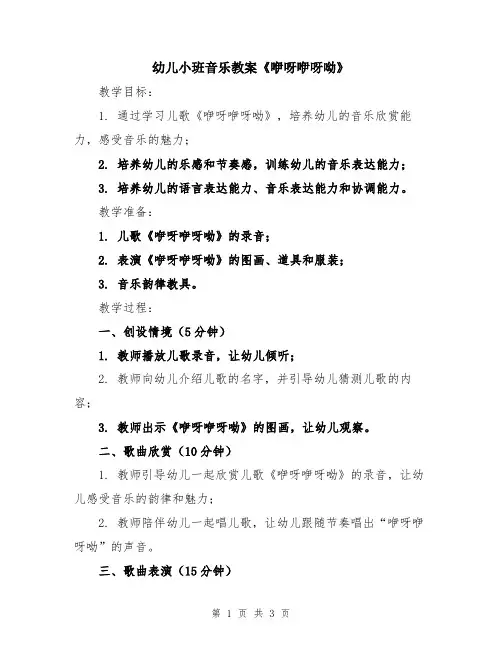 幼儿小班音乐教案《咿呀咿呀呦》

教学目标：

1. 通过学习儿歌《咿呀咿呀呦》，培养幼儿的音乐欣赏能力，感受音乐的魅力；

2. 培养幼儿的乐感和节奏感，训练幼儿的音乐表达能力；

3. 培养幼儿的语言表达能力、音乐表达能力和协调能力。

教学准备：

1. 儿歌《咿呀咿呀呦》的录音；

2. 表演《咿呀咿呀呦》的图画、道具和服装；

3. 音乐韵律教具。

教学过程：

一、创设情境（5分钟）

1. 教师播放儿歌录音，让幼儿倾听；

2. 教师向幼儿介绍儿歌的名字，并引导幼儿猜测儿歌的内容；

3. 教师出示《咿呀咿呀呦》的图画，让幼儿观察。

二、歌曲欣赏（10分钟）

1. 教师引导幼儿一起欣赏儿歌《咿呀咿呀呦》的录音，让幼儿感受音乐的韵律和魅力；

2. 教师陪伴幼儿一起唱儿歌，让幼儿跟随节奏唱出“咿呀咿呀呦”的声音。

三、歌曲表演（15分钟）

第 1 页 共 3 页